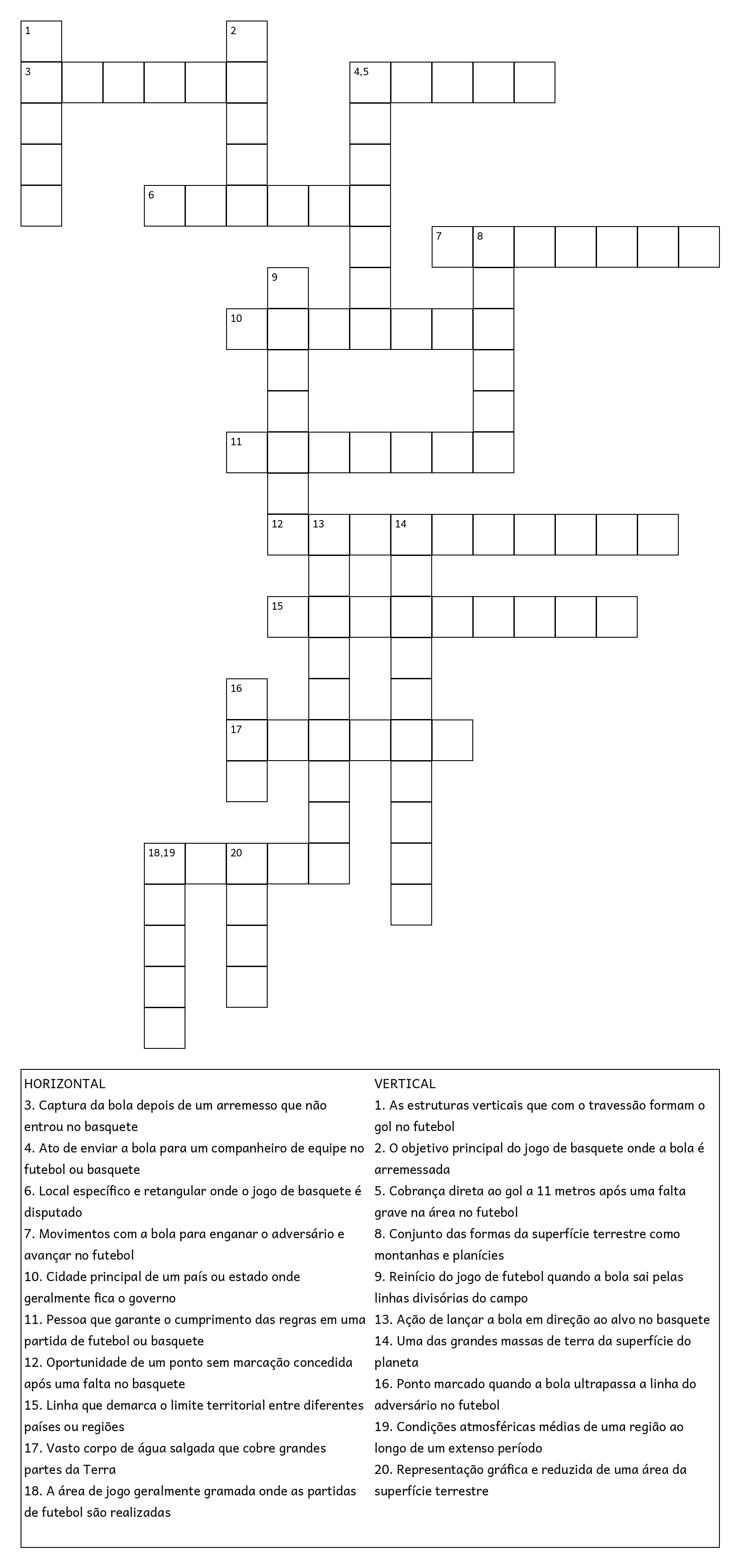 1
2
3
4,5
6
7
8
9
10
11
12
13
14
15
16
17
18,19
20

HORIZONTAL
3. Captura da bola depois de um arremesso que não entrou no basquete
4. Ato de enviar a bola para um companheiro de equipe no futebol ou basquete
6. Local específico e retangular onde o jogo de basquete é disputado
7. Movimentos com a bola para enganar o adversário e avançar no futebol
10. Cidade principal de um país ou estado onde geralmente fica o governo
11. Pessoa que garante o cumprimento das regras em uma partida de futebol ou basquete
12. Oportunidade de um ponto sem marcação concedida após uma falta no basquete
15. Linha que demarca o limite territorial entre diferentes países ou regiões
17. Vasto corpo de água salgada que cobre grandes partes da Terra
18. A área de jogo geralmente gramada onde as partidas de futebol são realizadas

VERTICAL
1. As estruturas verticais que com o travessão formam o gol no futebol
2. O objetivo principal do jogo de basquete onde a bola é arremessada
5. Cobrança direta ao gol a 11 metros após uma falta grave na área no futebol
8. Conjunto das formas da superfície terrestre como montanhas e planícies
9. Reinício do jogo de futebol quando a bola sai pelas linhas divisórias do campo
13. Ação de lançar a bola em direção ao alvo no basquete
14. Uma das grandes massas de terra da superfície do planeta
16. Ponto marcado quando a bola ultrapassa a linha do adversário no futebol
19. Condições atmosféricas médias de uma região ao longo de um extenso período
20. Representação gráfica e reduzida de uma área da superfície terrestre